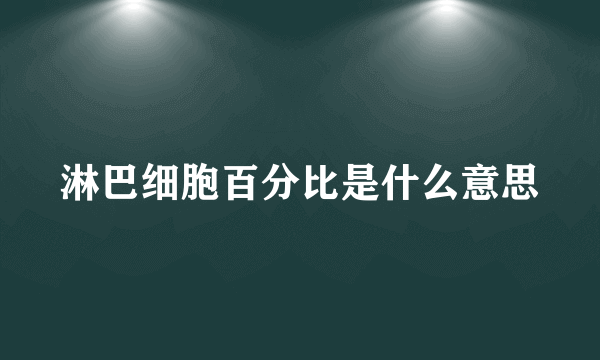 淋巴细胞百分比是什么意思